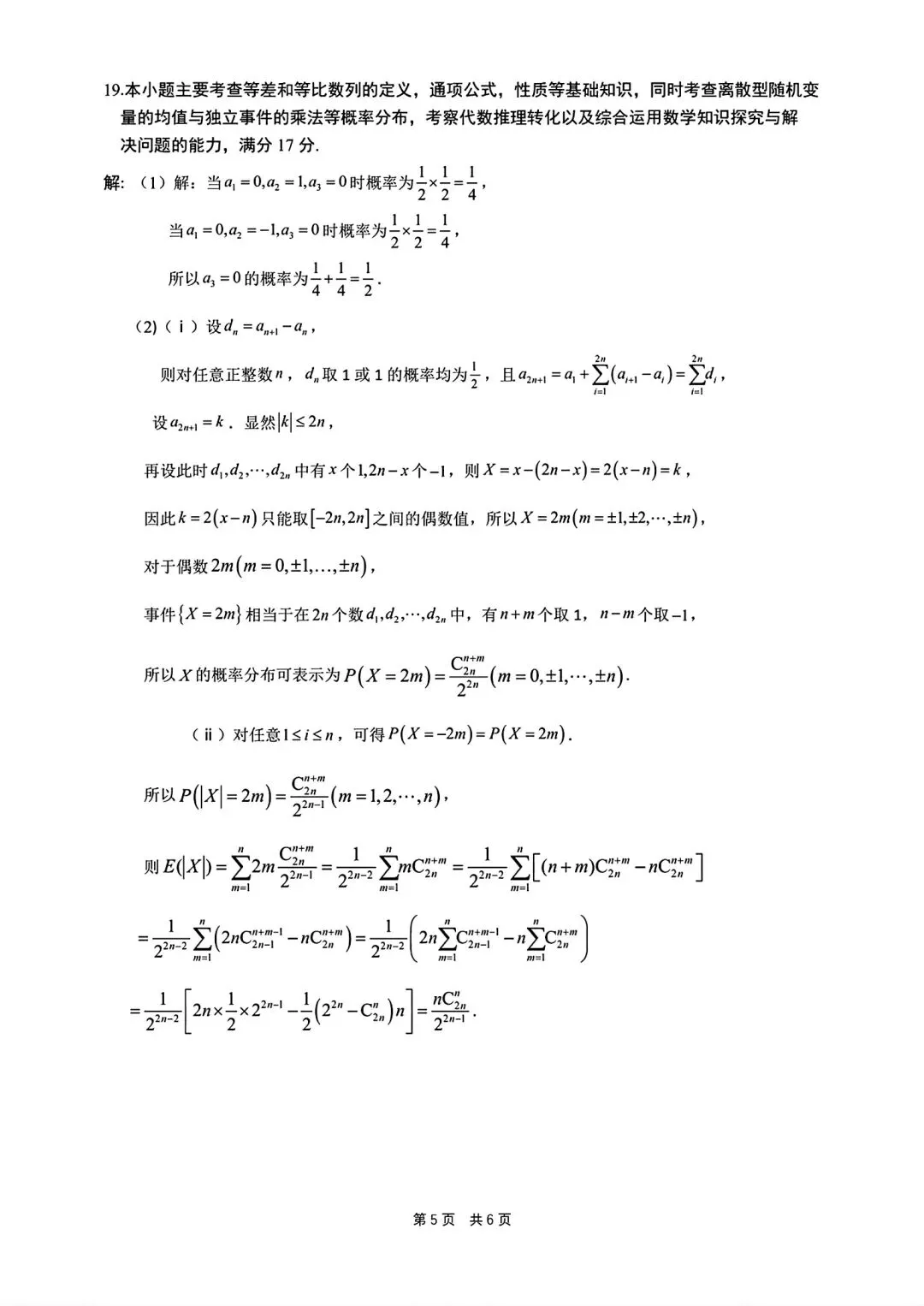 19.本小题主要考查等差和等比数列的定义，通项公式，性质等基础知识，同时考查离散型随机变量的均值与独立事件的乘法等概率分布，考察代数推理转化以及综合运用数学知识探究与解决问题的能力，满分17分.

解：（1）解：当$a_1=0,a_2=1,a_3=0$时概率为$\frac{1}{2}\times\frac{1}{2}=\frac{1}{4}$，

当$a_1=0,a_2=-1,a_3=0$时概率为$\frac{1}{2}\times\frac{1}{2}=\frac{1}{4}$，

所以$a_3=0$的概率为$\frac{1}{4}+\frac{1}{4}=\frac{1}{2}$.

(2)（ⅰ）设$d_n=a_{n+1}-a_n$，

则对任意正整数$n$，$d_n$取1或1的概率均为$\frac{1}{2}$，且$a_{2n+1}=a_1+\sum_{i=1}^{2n}(a_{i+1}-a_i)=\sum_{i=1}^{2n}d_i$，

设$a_{2n+1}=k$．显然$|k|\le 2n$，

再设此时$d_1,d_2,\cdots,d_{2n}$中有$x$个$1,2n-x$个$-1$，则$X=x-(2n-x)=2(x-n)=k$，

因此$k=2(x-n)$只能取$[-2n,2n]$之间的偶数值，所以$X=2m(m=\pm1,\pm2,\cdots,\pm n)$，

对于偶数$2m(m=0,\pm1,\ldots,\pm n)$，

事件$\{X=2m\}$相当于在$2n$个数$d_1,d_2,\cdots,d_{2n}$中，有$n+m$个取1，$n-m$个取$-1$，

所以$X$的概率分布可表示为$P(X=2m)=\frac{C_{2n}^{n+m}}{2^{2n}}(m=0,\pm1,\cdots,\pm n)$.

（ⅱ）对任意$1\le i\le n$，可得$P(X=-2m)=P(X=2m)$.

所以$P(|X|=2m)=\frac{C_{2n}^{n+m}}{2^{2n-1}}(m=1,2,\cdots,n)$，

则$E(|X|)=\sum_{m=1}^{n}2m\frac{C_{2n}^{n+m}}{2^{2n-1}}=\frac{1}{2^{2n-2}}\sum_{m=1}^{n}mC_{2n}^{n+m}=\frac{1}{2^{2n-2}}\sum_{m=1}^{n}\left[(n+m)C_{2n}^{n+m}-nC_{2n}^{n+m}\right]$

$=\frac{1}{2^{2n-2}}\sum_{m=1}^{n}\left(2nC_{2n-1}^{n+m-1}-nC_{2n}^{n+m}\right)=\frac{1}{2^{2n-2}}\left(2n\sum_{m=1}^{n}C_{2n-1}^{n+m-1}-n\sum_{m=1}^{n}C_{2n}^{n+m}\right)$

$=\frac{1}{2^{2n-2}}\left[2n\times\frac{1}{2}\times2^{2n-1}-\frac{1}{2}\left(2^{2n}-C_{2n}^{n}\right)n\right]=\frac{nC_{2n}^{n}}{2^{2n-1}}$.

第5页 共6页